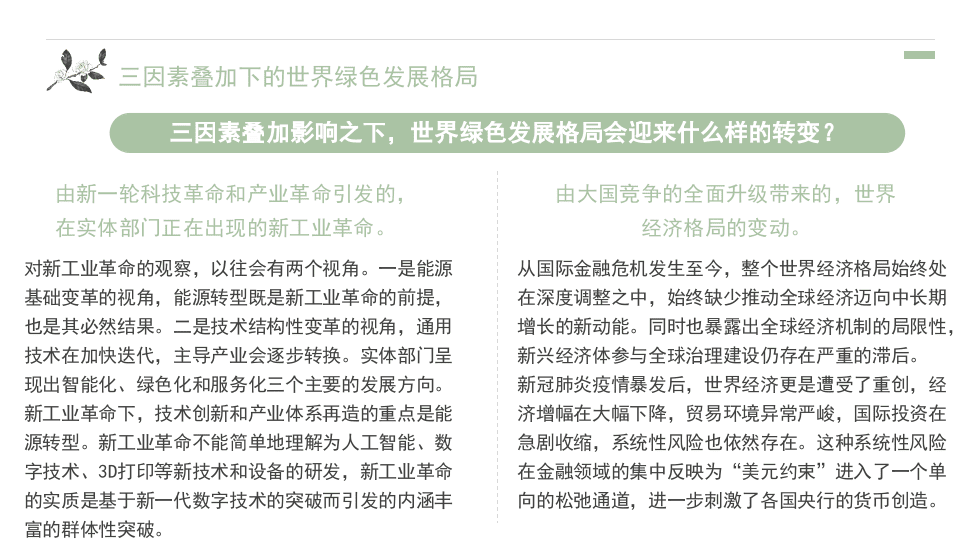 三因素叠加下的世界绿色发展格局

三因素叠加影响之下，世界绿色发展格局会迎来什么样的转变？

由新一轮科技革命和产业革命引发的，在实体部门正在出现的新工业革命。

对新工业革命的观察，以往会有两个视角。一是能源基础变革的视角，能源转型既是新工业革命的前提，也是其必然结果。二是技术结构性变革的视角，通用技术在加快迭代，主导产业会逐步转换。实体部门呈现出智能化、绿色化和服务化三个主要的发展方向。新工业革命下，技术创新和产业体系再造的重点是能源转型。新工业革命不能简单地理解为人工智能、数字技术、3D打印等新技术和设备的研发，新工业革命的实质是基于新一代数字技术的突破而引发的内涵丰富的群体性突破。

由大国竞争的全面升级带来的，世界经济格局的变动。

从国际金融危机发生至今，整个世界经济格局始终处在深度调整之中，始终缺少推动全球经济迈向中长期增长的新动能。同时也暴露出全球经济机制的局限性，新兴经济体参与全球治理建设仍存在严重的滞后。
新冠肺炎疫情暴发后，世界经济更是遭受了重创，经济增幅在大幅下降，贸易环境异常严峻，国际投资在急剧收缩，系统性风险也依然存在。这种系统性风险在金融领域的集中反映为“美元约束”进入了一个单向的松弛通道，进一步刺激了各国央行的货币创造。